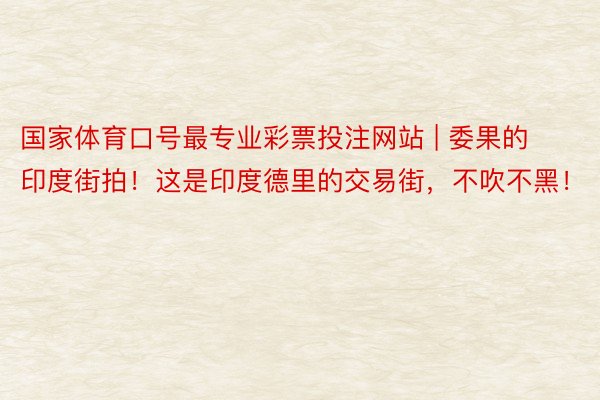 国家体育口号最专业彩票投注网站 | 委果的印度街拍！这是印度德里的交易街，不吹不黑！